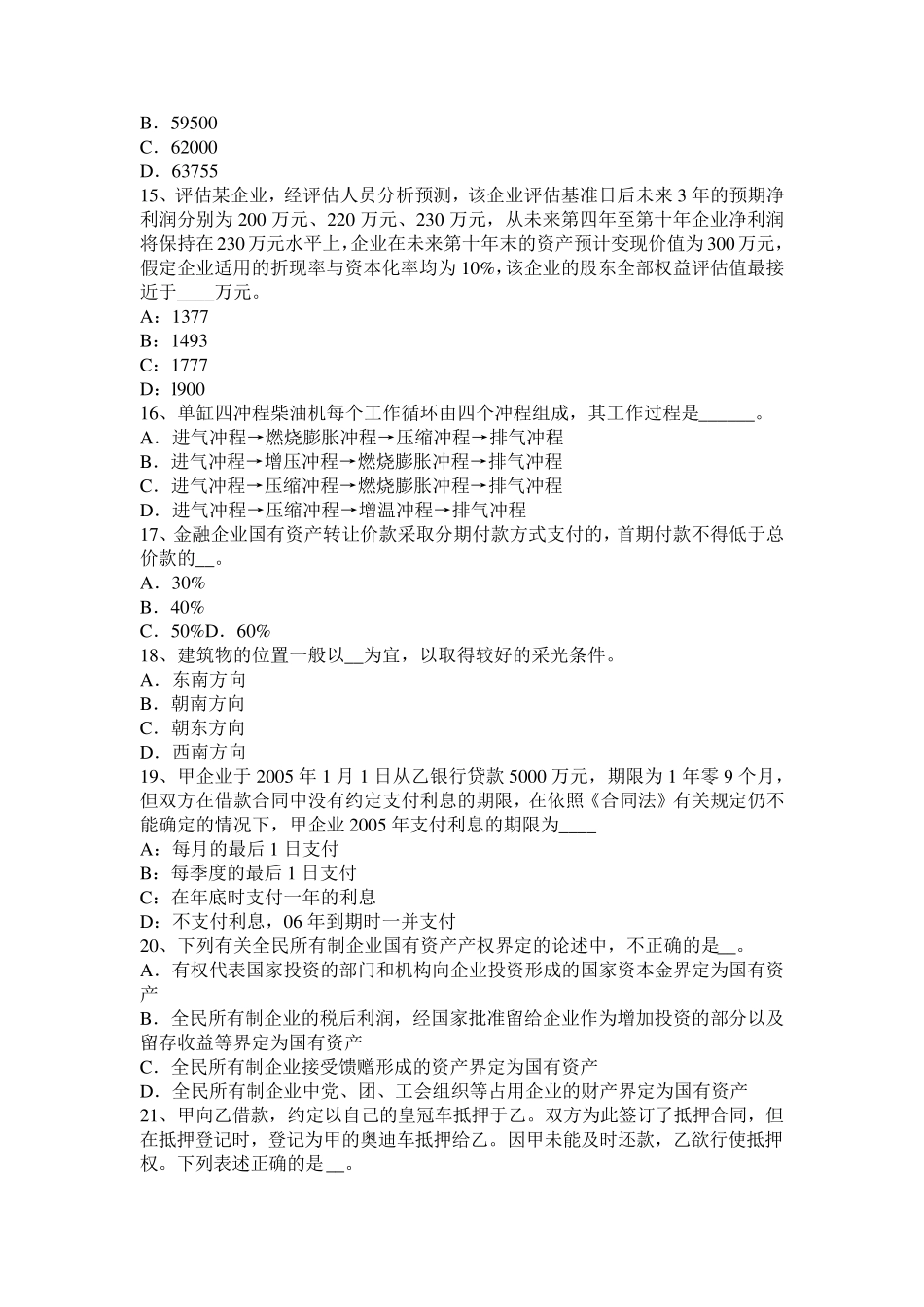 B．59500
C．62000
D．63755
15、评估某企业，经评估人员分析预测，该企业评估基准日后未来 3 年的预期净利润分别为 200 万元、220 万元、230 万元，从未来第四年至第十年企业净利润将保持在 230 万元水平上，企业在未来第十年末的资产预计变现价值为 300 万元，假定企业适用的折现率与资本化率均为 10%，该企业的股东全部权益评估值最接近于____万元。
A：1377
B：1493
C：1777
D：l900
16、单缸四冲程柴油机每个工作循环由四个冲程组成，其工作过程是______。
A．进气冲程→燃烧膨胀冲程→压缩冲程→排气冲程
B．进气冲程→增压冲程→燃烧膨胀冲程→排气冲程
C．进气冲程→压缩冲程→燃烧膨胀冲程→排气冲程
D．进气冲程→压缩冲程→增温冲程→排气冲程
17、金融企业国有资产转让价款采取分期付款方式支付的，首期付款不得低于总价款的__。
A．30%
B．40%
C．50%D．60%
18、建筑物的位置一般以__为宜，以取得较好的采光条件。
A．东南方向
B．朝南方向
C．朝东方向
D．西南方向
19、甲企业于 2005 年 1 月 1 日从乙银行贷款 5000 万元，期限为 1 年零 9 个月，但双方在借款合同中没有约定支付利息的期限，在依照《合同法》有关规定仍不能确定的情况下，甲企业 2005 年支付利息的期限为____
A：每月的最后 1 日支付
B：每季度的最后 1 日支付
C：在年底时支付一年的利息
D：不支付利息，06 年到期时一并支付
20、下列有关全民所有制企业国有资产产权界定的论述中，不正确的是__。
A．有权代表国家投资的部门和机构向企业投资形成的国家资本金界定为国有资产
B．全民所有制企业的税后利润，经国家批准留给企业作为增加投资的部分以及留存收益等界定为国有资产
C．全民所有制企业接受馈赠形成的资产界定为国有资产
D．全民所有制企业中党、团、工会组织等占用企业的财产界定为国有资产
21、甲向乙借款，约定以自己的皇冠车抵押于乙。双方为此签订了抵押合同，但在抵押登记时，登记为甲的奥迪车抵押给乙。因甲未能及时还款，乙欲行使抵押权。下列表述正确的是__。